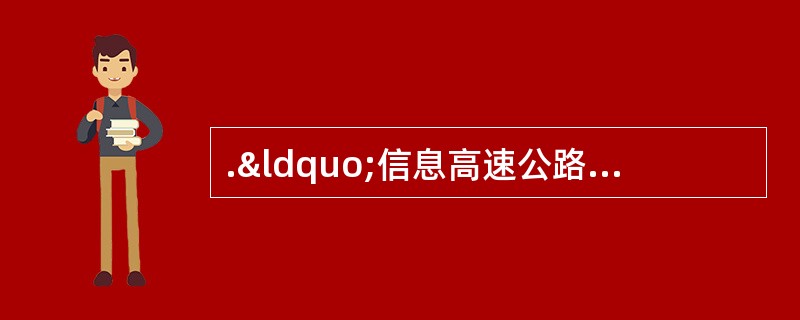 .&ldquo;信息高速公路...